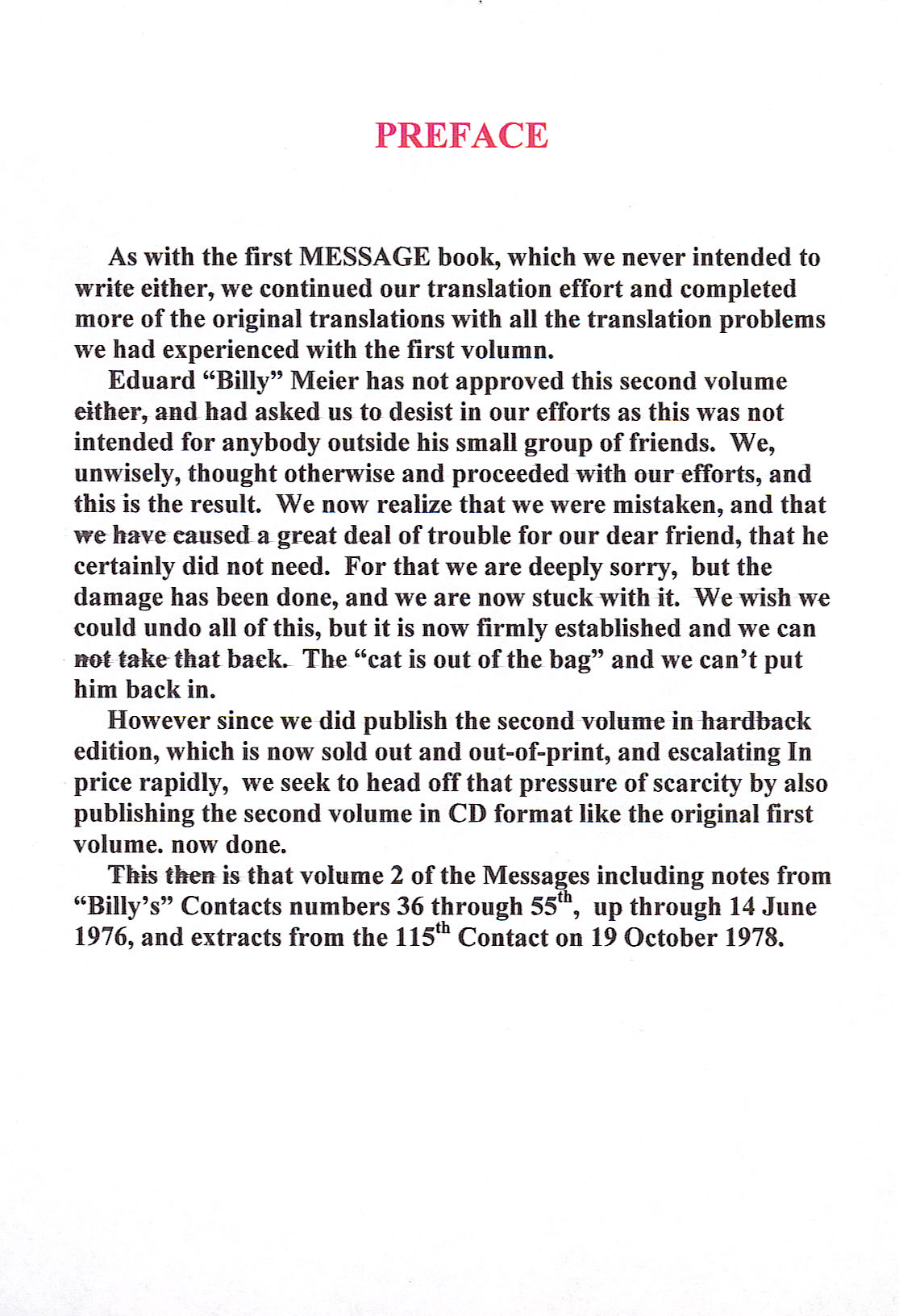 PREFACE

As with the first MESSAGE book, which we never intended to write either, we continued our translation effort and completed more of the original translations with all the translation problems we had experienced with the first volumn.

Eduard “Billy” Meier has not approved this second volume either, and had asked us to desist in our efforts as this was not intended for anybody outside his small group of friends. We, unwisely, thought otherwise and proceeded with our efforts, and this is the result. We now realize that we were mistaken, and that we have caused a great deal of trouble for our dear friend, that he certainly did not need. For that we are deeply sorry, but the damage has been done, and we are now stuck with it. We wish we could undo all of this, but it is now firmly established and we can not take that back. The “cat is out of the bag” and we can’t put him back in.

However since we did publish the second volume in hardback edition, which is now sold out and out-of-print, and escalating In price rapidly, we seek to head off that pressure of scarcity by also publishing the second volume in CD format like the original first volume. now done.

This then is that volume 2 of the Messages including notes from “Billy’s” Contacts numbers 36 through 55$^{th}$, up through 14 June 1976, and extracts from the 115$^{th}$ Contact on 19 October 1978.